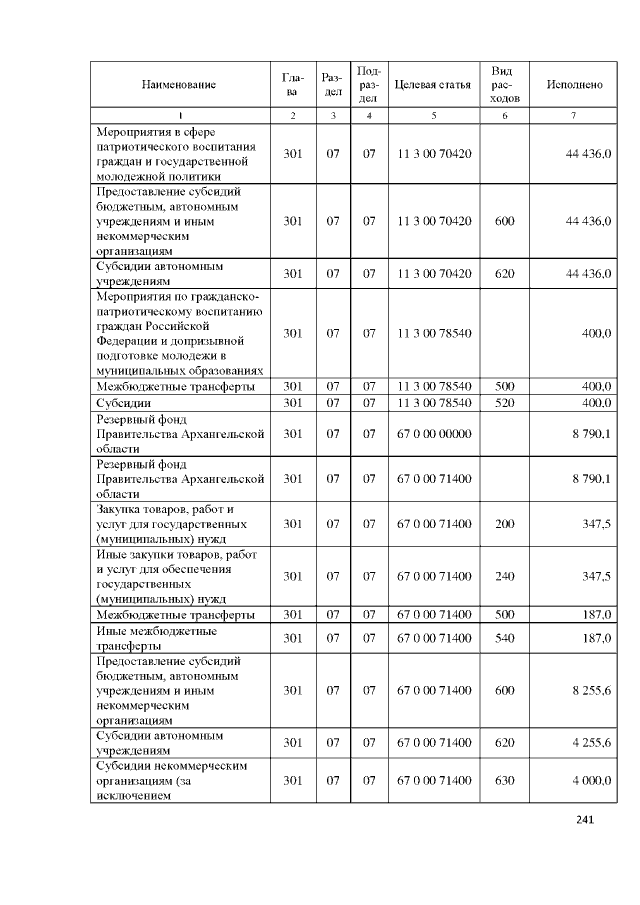 | Наименование | Глава | Раздел | Подраздел | Целевая статья | Вид расходов | Исполнено |
|---|---|---|---|---|---|---|
| 1 | 2 | 3 | 4 | 5 | 6 | 7 |
| Мероприятия в сфере патриотического воспитания граждан и государственной молодежной политики | 301 | 07 | 07 | 11 3 00 70420 | | 44 436,0 |
| Предоставление субсидий бюджетным, автономным учреждениям и иным некоммерческим организациям | 301 | 07 | 07 | 11 3 00 70420 | 600 | 44 436,0 |
| Субсидии автономным учреждениям | 301 | 07 | 07 | 11 3 00 70420 | 620 | 44 436,0 |
| Мероприятия по гражданско-патриотическому воспитанию граждан Российской Федерации и допризывной подготовке молодежи в муниципальных образованиях | 301 | 07 | 07 | 11 3 00 78540 | | 400,0 |
| Межбюджетные трансферты | 301 | 07 | 07 | 11 3 00 78540 | 500 | 400,0 |
| Субсидии | 301 | 07 | 07 | 11 3 00 78540 | 520 | 400,0 |
| Резервный фонд Правительства Архангельской области | 301 | 07 | 07 | 67 0 00 00000 | | 8 790,1 |
| Резервный фонд Правительства Архангельской области | 301 | 07 | 07 | 67 0 00 71400 | | 8 790,1 |
| Закупка товаров, работ и услуг для государственных (муниципальных) нужд | 301 | 07 | 07 | 67 0 00 71400 | 200 | 347,5 |
| Иные закупки товаров, работ и услуг для обеспечения государственных (муниципальных) нужд | 301 | 07 | 07 | 67 0 00 71400 | 240 | 347,5 |
| Межбюджетные трансферты | 301 | 07 | 07 | 67 0 00 71400 | 500 | 187,0 |
| Иные межбюджетные трансферты | 301 | 07 | 07 | 67 0 00 71400 | 540 | 187,0 |
| Предоставление субсидий бюджетным, автономным учреждениям и иным некоммерческим организациям | 301 | 07 | 07 | 67 0 00 71400 | 600 | 8 255,6 |
| Субсидии автономным учреждениям | 301 | 07 | 07 | 67 0 00 71400 | 620 | 4 255,6 |
| Субсидии некоммерческим организациям (за исключением | 301 | 07 | 07 | 67 0 00 71400 | 630 | 4 000,0 |

241